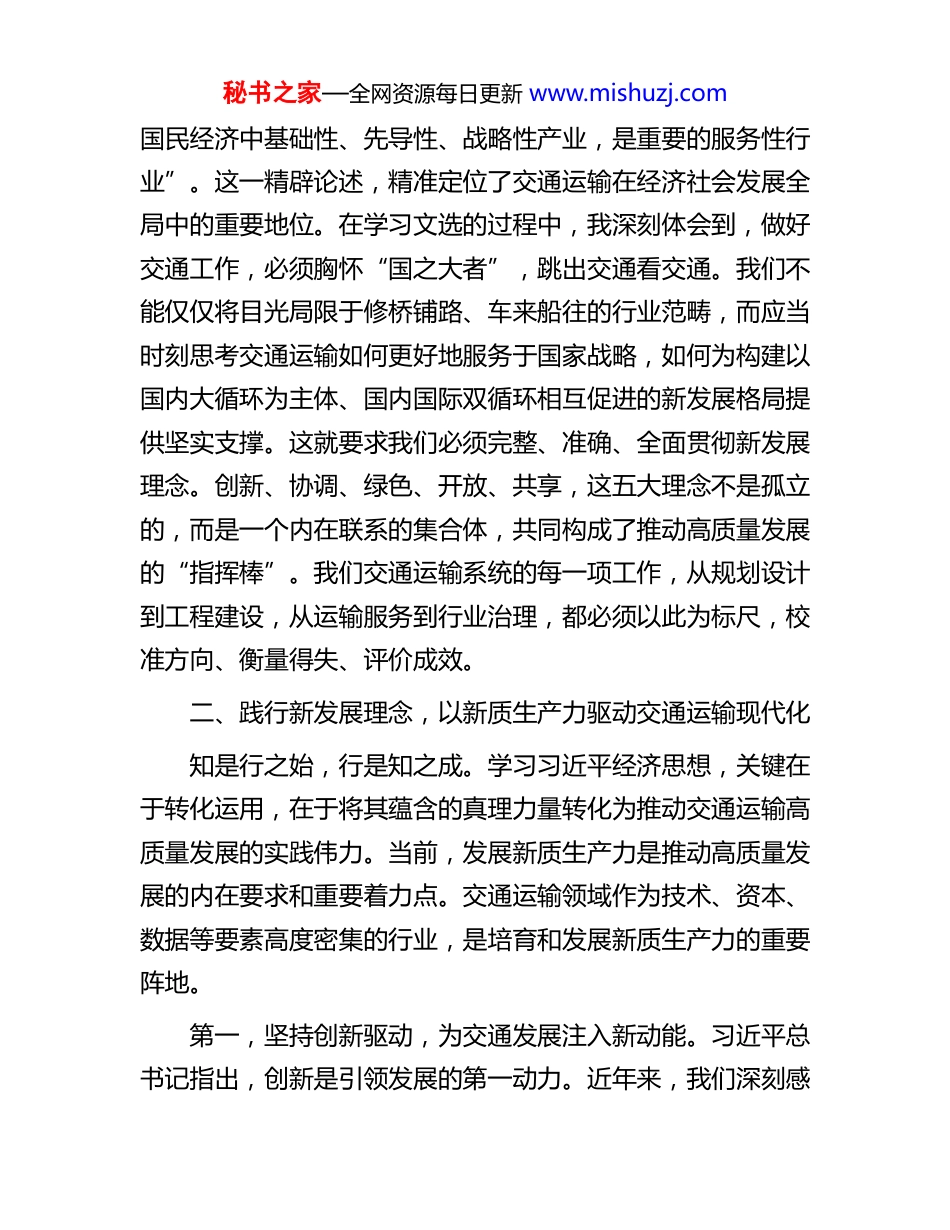 秘书之家—全网资源每日更新 www.mishuzj.com

国民经济中基础性、先导性、战略性产业，是重要的服务性行业”。这一精辟论述，精准定位了交通运输在经济社会发展全局中的重要地位。在学习文选的过程中，我深刻体会到，做好交通工作，必须胸怀“国之大者”，跳出交通看交通。我们不能仅仅将目光局限于修桥铺路、车来船往的行业范畴，而应当时刻思考交通运输如何更好地服务于国家战略，如何为构建以国内大循环为主体、国内国际双循环相互促进的新发展格局提供坚实支撑。这就要求我们必须完整、准确、全面贯彻新发展理念。创新、协调、绿色、开放、共享，这五大理念不是孤立的，而是一个内在联系的集合体，共同构成了推动高质量发展的“指挥棒”。我们交通运输系统的每一项工作，从规划设计到工程建设，从运输服务到行业治理，都必须以此为标尺，校准方向、衡量得失、评价成效。

二、践行新发展理念，以新质生产力驱动交通运输现代化

知是行之始，行是知之成。学习习近平经济思想，关键在于转化运用，在于将其蕴含的真理力量转化为推动交通运输高质量发展的实践伟力。当前，发展新质生产力是推动高质量发展的内在要求和重要着力点。交通运输领域作为技术、资本、数据等要素高度密集的行业，是培育和发展新质生产力的重要阵地。

第一，坚持创新驱动，为交通发展注入新动能。习近平总书记指出，创新是引领发展的第一动力。近年来，我们深刻感